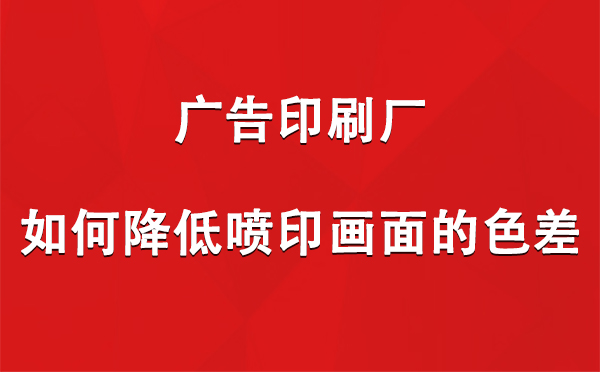 广告印刷厂

如何降低喷印画面的色差